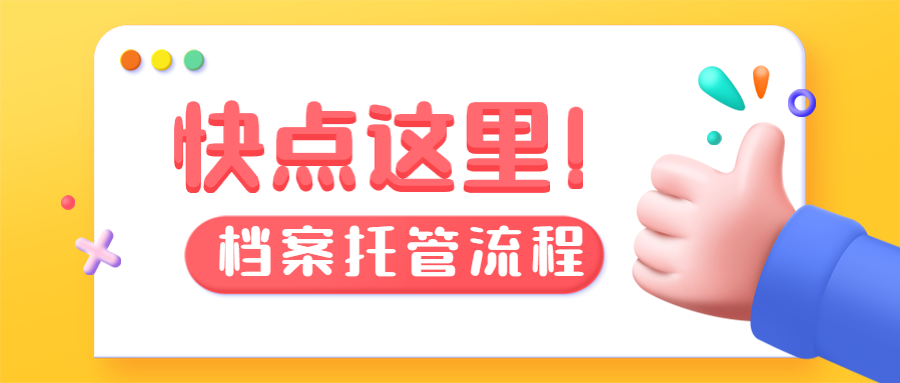 快点这里！

档案托管流程